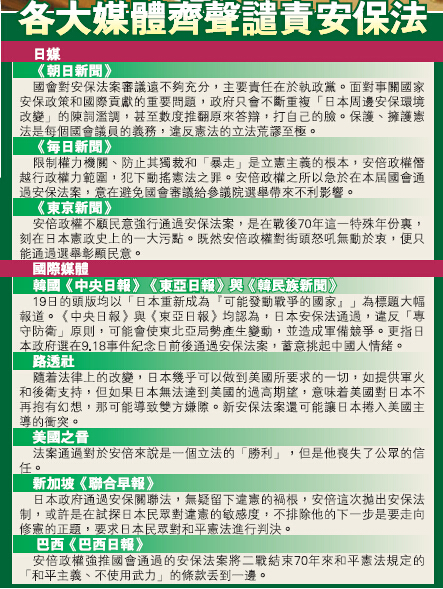 各大媒體齊聲譴責安保法

日媒

《朝日新聞》

國會對安保法案審議遠不夠充分，主要責任在於執政黨。面對事關國家安保政策和國際貢獻的重要問題，政府只會不斷重複「日本周邊安保環境改變」的陳詞濫調，甚至數度推翻原來答辯，打自己的臉。保護、擁護憲法是每個國會議員的義務，違反憲法的立法荒謬至極。

《每日新聞》

限制權力機關、防止其獨裁和「暴走」是立憲主義的根本，安倍政權僭越行政權力範圍，犯下動搖憲法之罪。安倍政權之所以急於在本屆國會通過安保法案，意在避免國會審議給參議院選舉帶來不利影響。

《東京新聞》

安倍政權不顧民意強行通過安保法案，是在戰後70年這一特殊年份裏，刻在日本憲政史上的一大污點。既然安倍政權對街頭怒吼無動於衷，便只能通過選舉彰顯民意。

國際媒體

韓國《中央日報》《東亞日報》與《韓民族新聞》

19日的頭版均以「日本重新成為『可能發動戰爭的國家』」為標題大幅報道。《中央日報》與《東亞日報》均認為，日本安保法通過，違反「專守防衛」原則，可能會使東北亞局勢產生變動，並造成軍備競爭。更指日本政府選在9.18事件紀念日前後通過安保法案，蓄意挑起中國人情緒。

路透社

隨着法律上的改變，日本幾乎可以做到美國所要求的一切，如提供軍火和後衛支持，但如果日本無法達到美國的過高期望，意味着美國對日本不再抱有幻想，那可能導致雙方嫌隙。新安保法案還可能讓日本捲入美國主導的衝突。

美國之音

法案通過對於安倍來說是一個立法的「勝利」，但是他喪失了公眾的信任。

新加坡《聯合早報》

日本政府通過安保關聯法，無疑留下違憲的禍根，安倍這次拋出安保法制，或許是在試探日本民眾對違憲的敏感度，不排除他的下一步是要走向修憲的正題，要求日本民眾對和平憲法進行判決。

巴西《巴西日報》

安倍政權強推國會通過的安保法案將二戰結束70年來和平憲法規定的「和平主義、不使用武力」的條款丟到一邊。